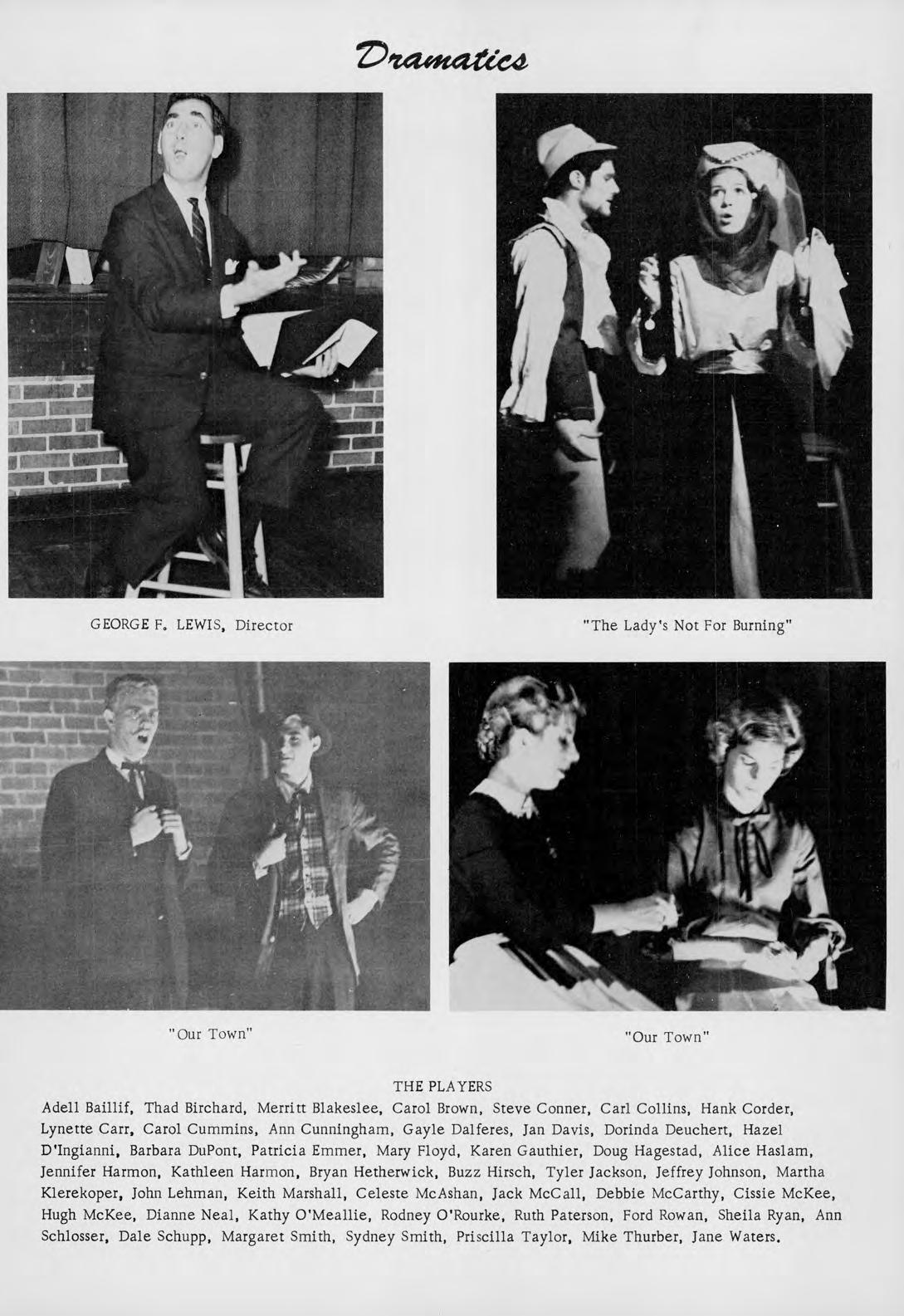 Dramatics

GEORGE F. LEWIS, Director

"The Lady's Not For Burning"

"Our Town"

"Our Town"

THE PLAYERS

Adell Baillif, Thad Birchard, Merritt Blakeslee, Carol Brown, Steve Conner, Carl Collins, Hank Corder, Lynette Carr, Carol Cummins, Ann Cunningham, Gayle Dalferes, Jan Davis, Dorinda Deuchert, Hazel D'Ingianni, Barbara DuPont, Patricia Emmer, Mary Floyd, Karen Gauthier, Doug Hagestad, Alice Haslam, Jennifer Harmon, Kathleen Harmon, Bryan Hetherwick, Buzz Hirsch, Tyler Jackson, Jeffrey Johnson, Martha Klerekoper, John Lehman, Keith Marshall, Celeste McAshan, Jack McCall, Debbie McCarthy, Cissie McKee, Hugh McKee, Dianne Neal, Kathy O'Meallie, Rodney O'Rourke, Ruth Paterson, Ford Rowan, Sheila Ryan, Ann Schlosser, Dale Schupp, Margaret Smith, Sydney Smith, Priscilla Taylor, Mike Thurber, Jane Waters.